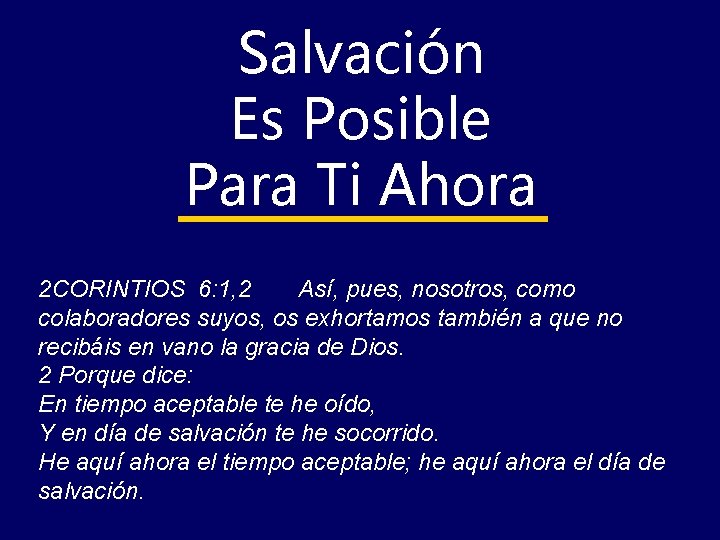 Salvación
Es Posible
Para Ti Ahora

2CORINTIOS 6:1,2 Así, pues, nosotros, como colaboradores suyos, os exhortamos también a que no recibáis en vano la gracia de Dios.
2 Porque dice:
En tiempo aceptable te he oído,
Y en día de salvación te he socorrido.
He aquí ahora el tiempo aceptable; he aquí ahora el día de salvación.